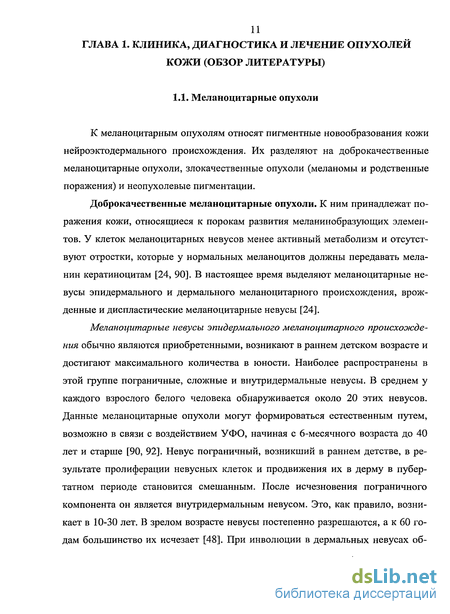 11

ГЛАВА 1. КЛИНИКА, ДИАГНОСТИКА И ЛЕЧЕНИЕ ОПУХОЛЕЙ КОЖИ (ОБЗОР ЛИТЕРАТУРЫ)

1.1. Меланоцитарные опухоли

К меланоцитарным опухолям относят пигментные новообразования кожи нейроэктодермального происхождения. Их разделяют на доброкачественные меланоцитарные опухоли, злокачественные опухоли (меланомы и родственные поражения) и неопухолевые пигментации.

Доброкачественные меланоцитарные опухоли. К ним принадлежат поражения кожи, относящиеся к порокам развития меланинобразующих элементов. У клеток меланоцитарных невусов менее активный метаболизм и отсутствуют отростки, которые у нормальных меланоцитов должны передавать меланин кератиноцитам [24, 90]. В настоящее время выделяют меланоцитарные невусы эпидермального и дермального меланоцитарного происхождения, врожденные и диспластические меланоцитарные невусы [24].

Меланоцитарные невусы эпидермального меланоцитарного происхождения обычно являются приобретенными, возникают в раннем детском возрасте и достигают максимального количества в юности. Наиболее распространены в этой группе пограничные, сложные и внутридермальные невусы. В среднем у каждого взрослого белого человека обнаруживается около 20 этих невусов. Данные меланоцитарные опухоли могут формироваться естественным путем, возможно в связи с воздействием УФО, начиная с 6-месячного возраста до 40 лет и старше [90, 92]. Невус пограничный, возникший в раннем детстве, в результате пролиферации невусных клеток и продвижения их в дерму в пубертатном периоде становится смешанным. После исчезновения пограничного компонента он является внутридермальным невусом. Это, как правило, возникает в 10-30 лет. В зрелом возрасте невусы постепенно разрешаются, а к 60 годам большинство их исчезает [48]. При инволюции в дермальных невусах об-

dsLib.net
библиотека диссертаций